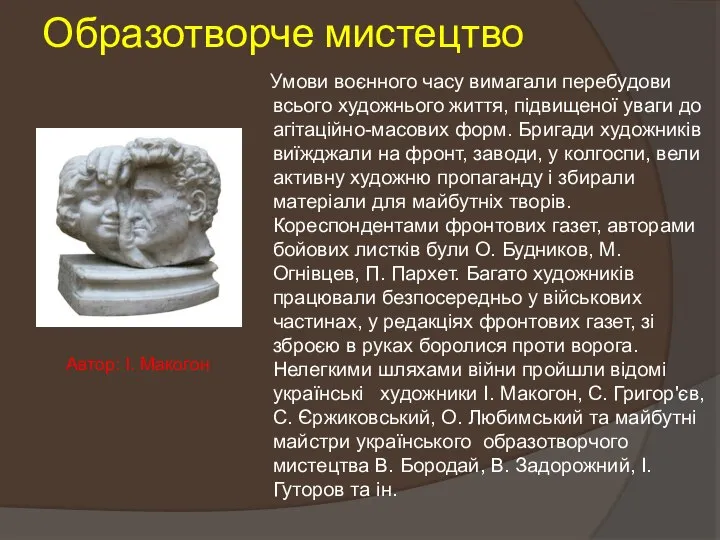 Образотворче мистецтво

Умови воєнного часу вимагали перебудови всього художнього життя, підвищеної уваги до агітаційно-масових форм. Бригади художників виїжджали на фронт, заводи, у колгоспи, вели активну художню пропаганду і збирали матеріали для майбутніх творів. Кореспондентами фронтових газет, авторами бойових листків були О. Будников, М. Огнівцев, П. Пархет. Багато художників працювали безпосередньо у військових частинах, у редакціях фронтових газет, зі зброєю в руках боролися проти ворога. Нелегкими шляхами війни пройшли відомі українські художники І. Макогон, С. Григор'єв, С. Єржиковський, О. Любимський та майбутні майстри українського образотворчого мистецтва В. Бородай, В. Задорожний, І. Гуторов та ін.

Автор: І. Макогон